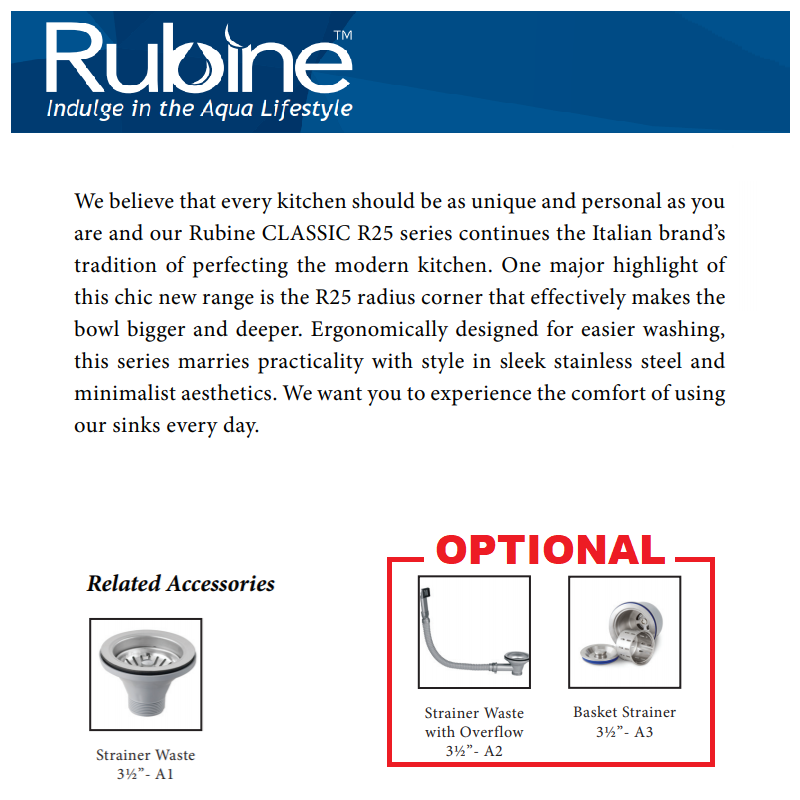 Rubine™
Indulge in the Aqua Lifestyle

We believe that every kitchen should be as unique and personal as you are and our Rubine CLASSIC R25 series continues the Italian brand's tradition of perfecting the modern kitchen. One major highlight of this chic new range is the R25 radius corner that effectively makes the bowl bigger and deeper. Ergonomically designed for easier washing, this series marries practicality with style in sleek stainless steel and minimalist aesthetics. We want you to experience the comfort of using our sinks every day.

Related Accessories

Strainer Waste
3½"- A1

OPTIONAL

Strainer Waste with Overflow
3½"- A2

Basket Strainer
3½"- A3